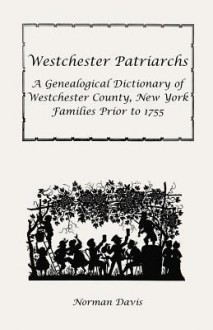 Westchester Patriarchs

A Genealogical Dictionary of Westchester County, New York Families Prior to 1755

Norman Davis